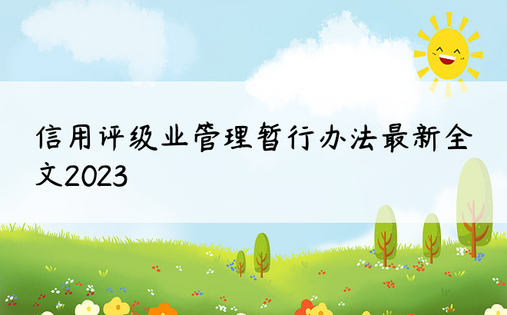 信用评级业管理暂行办法最新全文2023